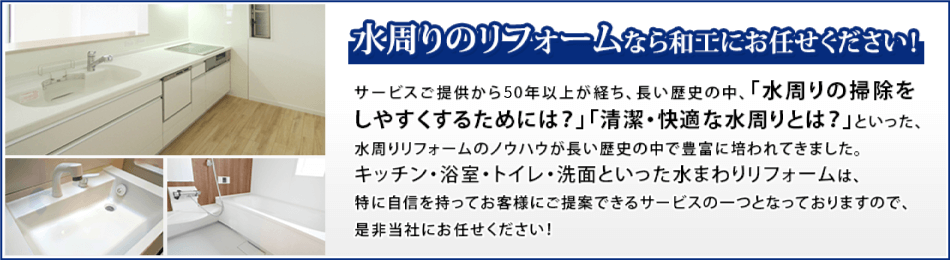 水周りのリフォームなら和工にお任せください！

サービスご提供から50年以上が経ち、長い歴史の中、「水周りの掃除をしやすくするためには？」「清潔・快適な水周りとは？」といった、水周りリフォームのノウハウが長い歴史の中で豊富に培われてきました。
キッチン・浴室・トイレ・洗面といった水まわりリフォームは、特に自信を持ってお客様にご提案できるサービスの一つとなっておりますので、是非当社にお任せください！